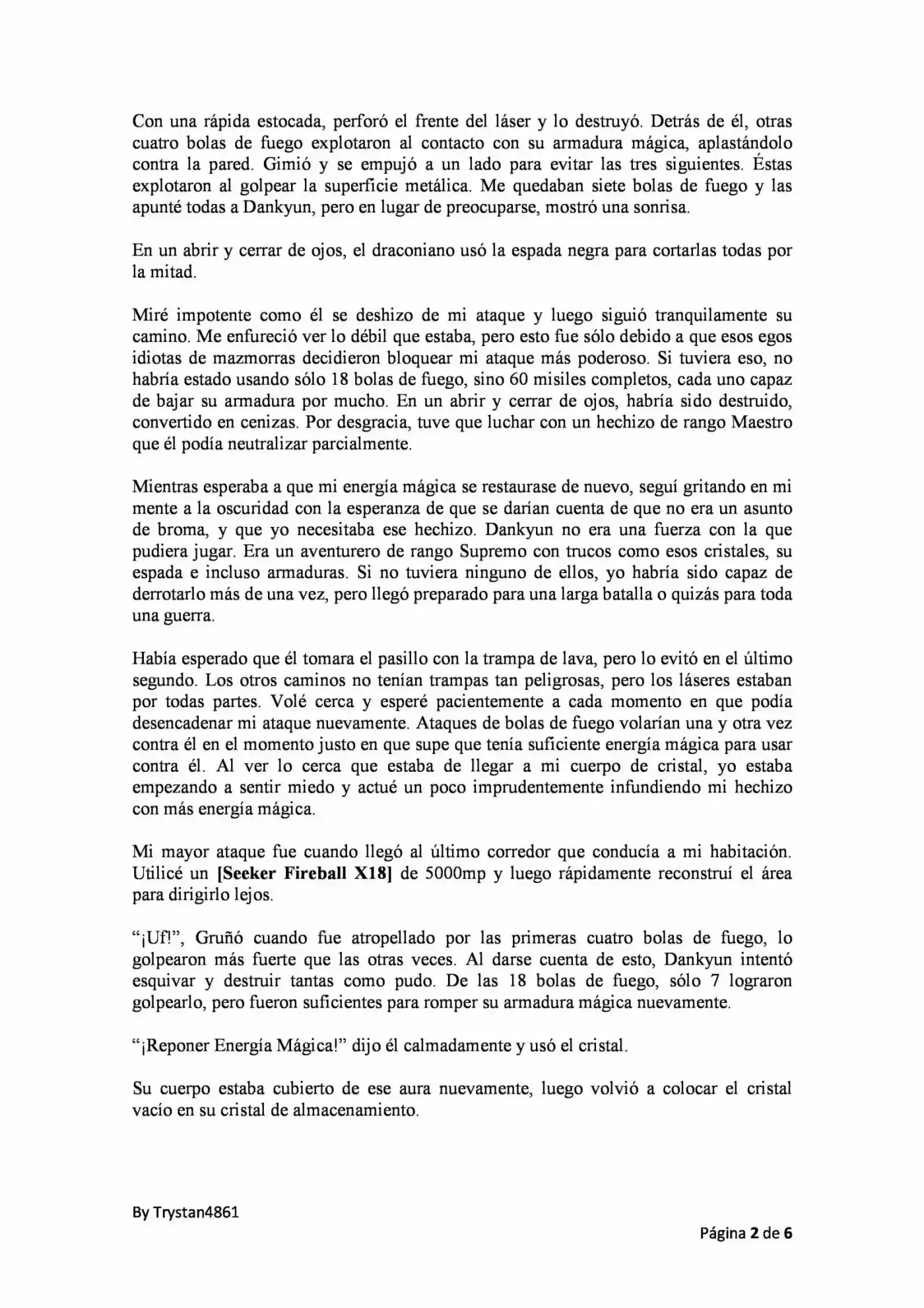 Con una rápida estocada, perforó el frente del láser y lo destruyó. Detrás de él, otras cuatro bolas de fuego explotaron al contacto con su armadura mágica, aplastándolo contra la pared. Gimió y se empujó a un lado para evitar las tres siguientes. Éstas explotaron al golpear la superficie metálica. Me quedaban siete bolas de fuego y las apunté todas a Dankyun, pero en lugar de preocuparse, mostró una sonrisa.

En un abrir y cerrar de ojos, el draconiano usó la espada negra para cortarlas todas por la mitad.

Miré impotente como él se deshizo de mi ataque y luego siguió tranquilamente su camino. Me enfureció ver lo débil que estaba, pero esto fue sólo debido a que esos egos idiotas de mazmorras decidieron bloquear mi ataque más poderoso. Si tuviera eso, no habría estado usando sólo 18 bolas de fuego, sino 60 misiles completos, cada uno capaz de bajar su armadura por mucho. En un abrir y cerrar de ojos, habría sido destruido, convertido en cenizas. Por desgracia, tuve que luchar con un hechizo de rango Maestro que él podía neutralizar parcialmente.

Mientras esperaba a que mi energía mágica se restaurase de nuevo, seguí gritando en mi mente a la oscuridad con la esperanza de que se darían cuenta de que no era un asunto de broma, y que yo necesitaba ese hechizo. Dankyun no era una fuerza con la que pudiera jugar. Era un aventurero de rango Supremo con trucos como esos cristales, su espada e incluso armaduras. Si no tuviera ninguno de ellos, yo habría sido capaz de derrotarlo más de una vez, pero llegó preparado para una larga batalla o quizás para toda una guerra.

Había esperado que él tomara el pasillo con la trampa de lava, pero lo evitó en el último segundo. Los otros caminos no tenían trampas tan peligrosas, pero los láseres estaban por todas partes. Volé cerca y esperé pacientemente a cada momento en que podía desencadenar mi ataque nuevamente. Ataques de bolas de fuego volarían una y otra vez contra él en el momento justo en que supe que tenía suficiente energía mágica para usar contra él. Al ver lo cerca que estaba de llegar a mi cuerpo de cristal, yo estaba empezando a sentir miedo y actué un poco imprudentemente infundiendo mi hechizo con más energía mágica.

Mi mayor ataque fue cuando llegó al último corredor que conducía a mi habitación. Utilicé un [Seeker Fireball X18] de 5000mp y luego rápidamente reconstruí el área para dirigirlo lejos.

"¡Uf!", Gruñó cuando fue atropellado por las primeras cuatro bolas de fuego, lo golpearon más fuerte que las otras veces. Al darse cuenta de esto, Dankyun intentó esquivar y destruir tantas como pudo. De las 18 bolas de fuego, sólo 7 lograron golpearlo, pero fueron suficientes para romper su armadura mágica nuevamente.

"¡Reponer Energía Mágica!" dijo él calmadamente y usó el cristal.

Su cuerpo estaba cubierto de ese aura nuevamente, luego volvió a colocar el cristal vacío en su cristal de almacenamiento.

By Trystan4861

Página 2 de 6